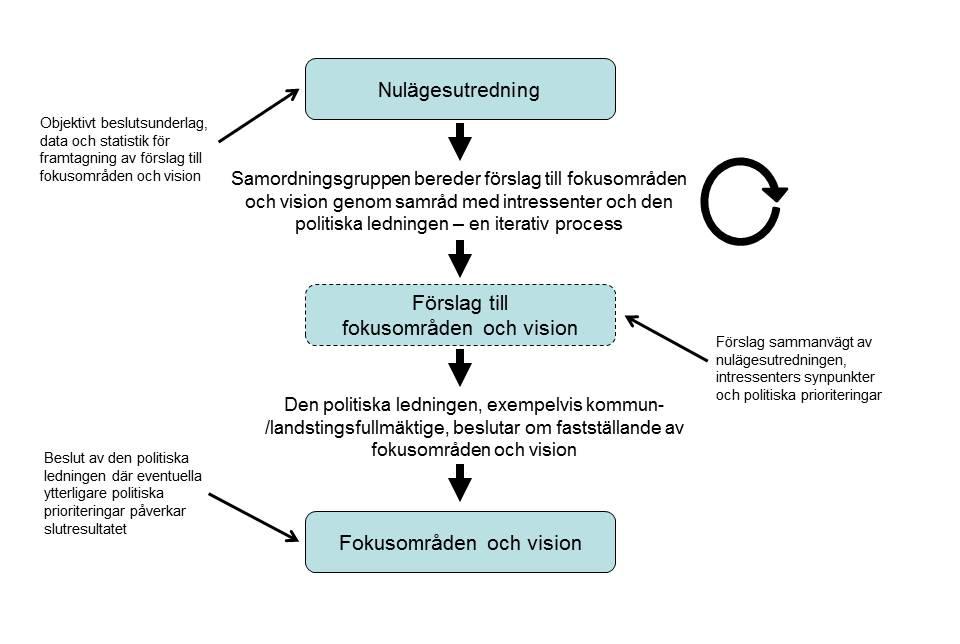 Nulägesutredning

Objektivt beslutsunderlag, data och statistik för framtagning av förslag till fokusområden och vision

Samordningsgruppen bereder förslag till fokusområden och vision genom samråd med intressenter och den politiska ledningen – en iterativ process

Förslag till fokusområden och vision

Förslag sammanvägt av nulägesutredningen, intressenters synpunkter och politiska prioriteringar

Den politiska ledningen, exempelvis kommun-/landstingsfullmäktige, beslutar om fastställande av fokusområden och vision

Beslut av den politiska ledningen där eventuella ytterligare politiska prioriteringar påverkar slutresultatet

Fokusområden och vision